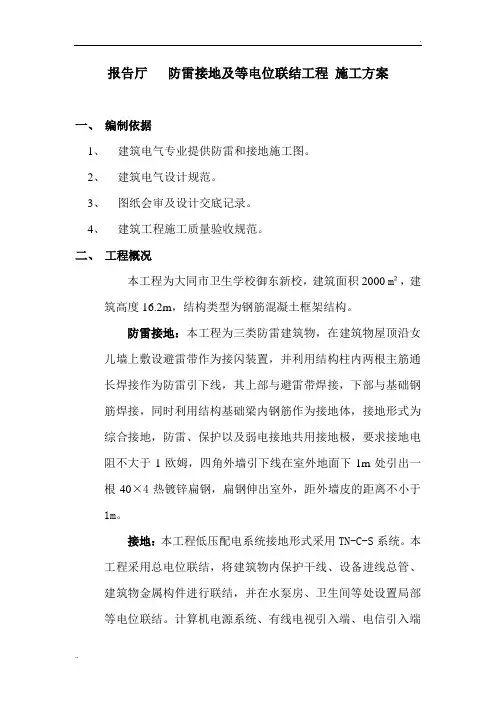 报告厅　防雷接地及等电位联结工程 施工方案

一、 编制依据

1、 建筑电气专业提供防雷和接地施工图。

2、 建筑电气设计规范。

3、 图纸会审及设计交底记录。

4、 建筑工程施工质量验收规范。

二、 工程概况

本工程为大同市卫生学校御东新校，建筑面积 2000 $m^2$，建筑高度 16.2m，结构类型为钢筋混凝土框架结构。

防雷接地：本工程为三类防雷建筑物，在建筑物屋顶沿女儿墙上敷设避雷带作为接闪装置，并利用结构柱内两根主筋通长焊接作为防雷引下线，其上部与避雷带焊接，下部与基础钢筋焊接，同时利用结构基础梁内钢筋作为接地体，接地形式为综合接地，防雷、保护以及弱电接地共用接地极，要求接地电阻不大于 1 欧姆，四角外墙引下线在室外地面下 1m 处引出一根 40×4 热镀锌扁钢，扁钢伸出室外，距外墙皮的距离不小于 1m。

接地：本工程低压配电系统接地形式采用 TN-C-S 系统。本工程采用总电位联结，将建筑物内保护干线、设备进线总管、建筑物金属构件进行联结，并在水泵房、卫生间等处设置局部等电位联结。计算机电源系统、有线电视引入端、电信引入端